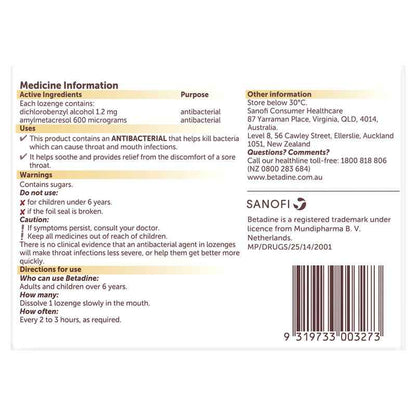 Medicine Information

Active Ingredients Purpose
Each lozenge contains:
dichlorobenzyl alcohol 1.2 mg antibacterial
amylmetacresol 600 micrograms antibacterial

Uses

✔ This product contains an ANTIBACTERIAL that helps kill bacteria which can cause throat and mouth infections.

✔ It helps soothe and provides relief from the discomfort of a sore throat.

Warnings

Contains sugars.

Do not use:

✘ for children under 6 years.

✘ if the foil seal is broken.

Caution:

! If symptoms persist, consult your doctor.

! Keep all medicines out of reach of children.

There is no clinical evidence that an antibacterial agent in lozenges will make throat infections less severe, or help them get better more quickly.

Directions for use

Who can use Betadine:

Adults and children over 6 years.

How many:

Dissolve 1 lozenge slowly in the mouth.

How often:

Every 2 to 3 hours, as required.

Other information

Store below 30°C.
Sanofi Consumer Healthcare
87 Yarraman Place, Virginia, QLD, 4014,
Australia.
Level 8, 56 Cawley Street, Ellerslie, Auckland
1051, New Zealand

Questions? Comments?

Call our healthline toll-free: 1800 818 806
(NZ 0800 283 684)
www.betadine.com.au

SANOFI

Betadine is a registered trademark under licence from Mundipharma B. V. Netherlands.
MP/DRUGS/25/14/2001

9 319733 003273